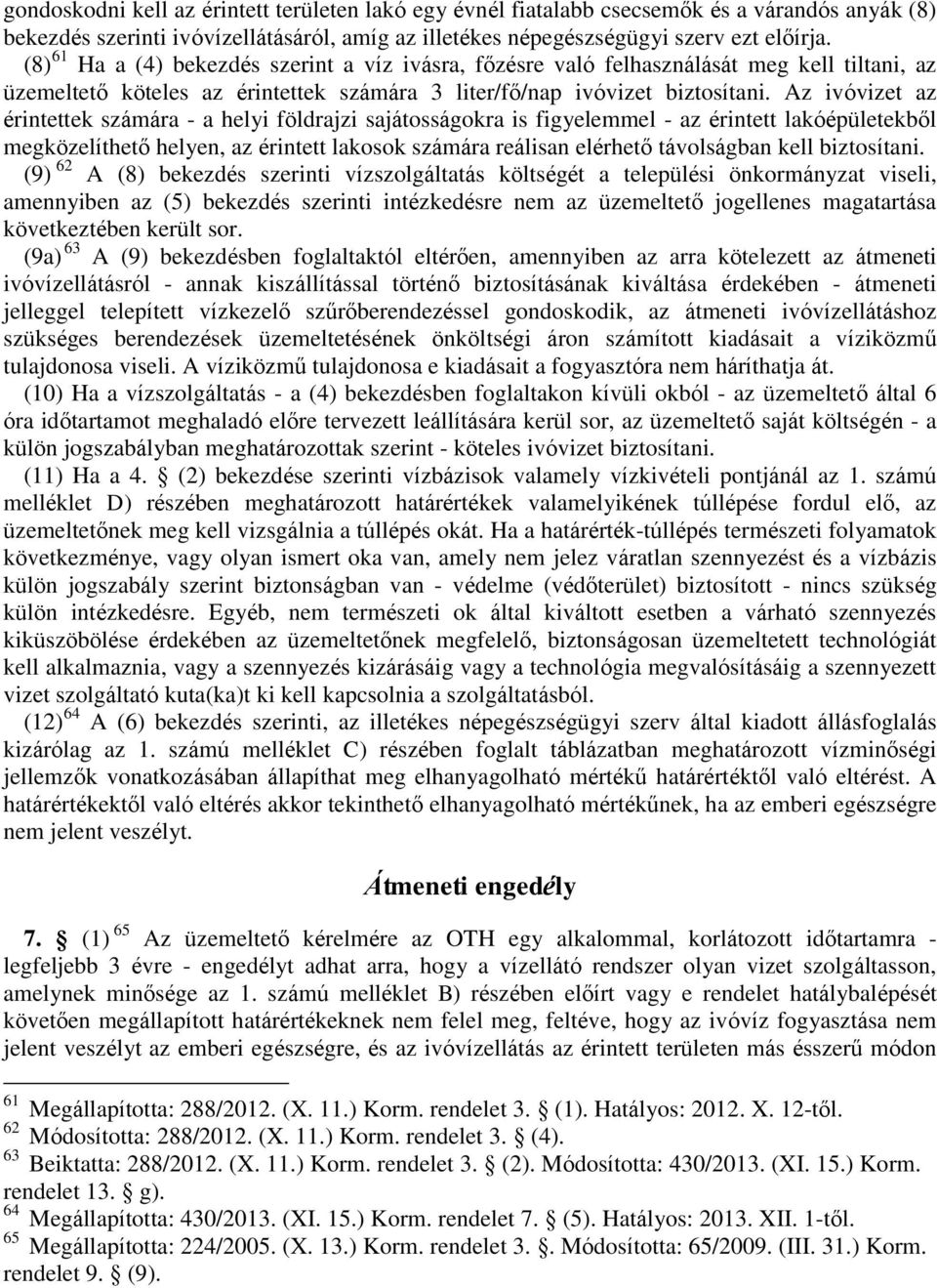 gondoskodni kell az érintett területen lakó egy évnél fiatalabb csecsemők és a várandós anyák (8) bekezdés szerinti ivóvízellátásáról, amíg az illetékes népegészségügyi szerv ezt előírja.

(8) $^{61}$ Ha a (4) bekezdés szerint a víz ivásra, főzésre való felhasználását meg kell tiltani, az üzemeltető köteles az érintettek számára 3 liter/fő/nap ivóvizet biztosítani. Az ivóvizet az érintettek számára - a helyi földrajzi sajátosságokra is figyelemmel - az érintett lakóépületekből megközelíthető helyen, az érintett lakosok számára reálisan elérhető távolságban kell biztosítani.

(9) $^{62}$ A (8) bekezdés szerinti vízszolgáltatás költségét a települési önkormányzat viseli, amennyiben az (5) bekezdés szerinti intézkedésre nem az üzemeltető jogellenes magatartása következtében került sor.

(9a) $^{63}$ A (9) bekezdésben foglaltaktól eltérően, amennyiben az arra kötelezett az átmeneti ivóvízellátásról - annak kiszállítással történő biztosításának kiváltása érdekében - átmeneti jelleggel telepített vízkezelő szűrőberendezéssel gondoskodik, az átmeneti ivóvízellátáshoz szükséges berendezések üzemeltetésének önköltségi áron számított kiadásait a víziközmű tulajdonosa viseli. A víziközmű tulajdonosa e kiadásait a fogyasztóra nem háríthatja át.

(10) Ha a vízszolgáltatás - a (4) bekezdésben foglaltakon kívüli okból - az üzemeltető által 6 óra időtartamot meghaladó előre tervezett leállítására kerül sor, az üzemeltető saját költségén - a külön jogszabályban meghatározottak szerint - köteles ivóvizet biztosítani.

(11) Ha a 4. § (2) bekezdése szerinti vízbázisok valamely vízkivételi pontjánál az 1. számú melléklet D) részében meghatározott határértékek valamelyikének túllépése fordul elő, az üzemeltetőnek meg kell vizsgálnia a túllépés okát. Ha a határérték-túllépés természeti folyamatok következménye, vagy olyan ismert oka van, amely nem jelez váratlan szennyezést és a vízbázis külön jogszabály szerint biztonságban van - védelme (védőterület) biztosított - nincs szükség külön intézkedésre. Egyéb, nem természeti ok által kiváltott esetben a várható szennyezés kiküszöbölése érdekében az üzemeltetőnek megfelelő, biztonságosan üzemeltetett technológiát kell alkalmaznia, vagy a szennyezés kizárásáig vagy a technológia megvalósításáig a szennyezett vizet szolgáltató kuta(ka)t ki kell kapcsolnia a szolgáltatásból.

(12) $^{64}$ A (6) bekezdés szerinti, az illetékes népegészségügyi szerv által kiadott állásfoglalás kizárólag az 1. számú melléklet C) részében foglalt táblázatban meghatározott vízminőségi jellemzők vonatkozásában állapíthat meg elhanyagolható mértékű határértéktől való eltérést. A határértékektől való eltérés akkor tekinthető elhanyagolható mértékűnek, ha az emberi egészségre nem jelent veszélyt.

Átmeneti engedély

7. § (1) $^{65}$ Az üzemeltető kérelmére az OTH egy alkalommal, korlátozott időtartamra - legfeljebb 3 évre - engedélyt adhat arra, hogy a vízellátó rendszer olyan vizet szolgáltasson, amelynek minősége az 1. számú melléklet B) részében előírt vagy e rendelet hatálybalépését követően megállapított határértékeknek nem felel meg, feltéve, hogy az ivóvíz fogyasztása nem jelent veszélyt az emberi egészségre, és az ivóvízellátás az érintett területen más ésszerű módon

$^{61}$ Megállapította: 288/2012. (X. 11.) Korm. rendelet 3. § (1). Hatályos: 2012. X. 12-től.
$^{62}$ Módosította: 288/2012. (X. 11.) Korm. rendelet 3. § (4).
$^{63}$ Beiktatta: 288/2012. (X. 11.) Korm. rendelet 3. § (2). Módosította: 430/2013. (XI. 15.) Korm. rendelet 13. § g).
$^{64}$ Megállapította: 430/2013. (XI. 15.) Korm. rendelet 7. § (5). Hatályos: 2013. XII. 1-től.
$^{65}$ Megállapította: 224/2005. (X. 13.) Korm. rendelet 3. §. Módosította: 65/2009. (III. 31.) Korm. rendelet 9. § (9).